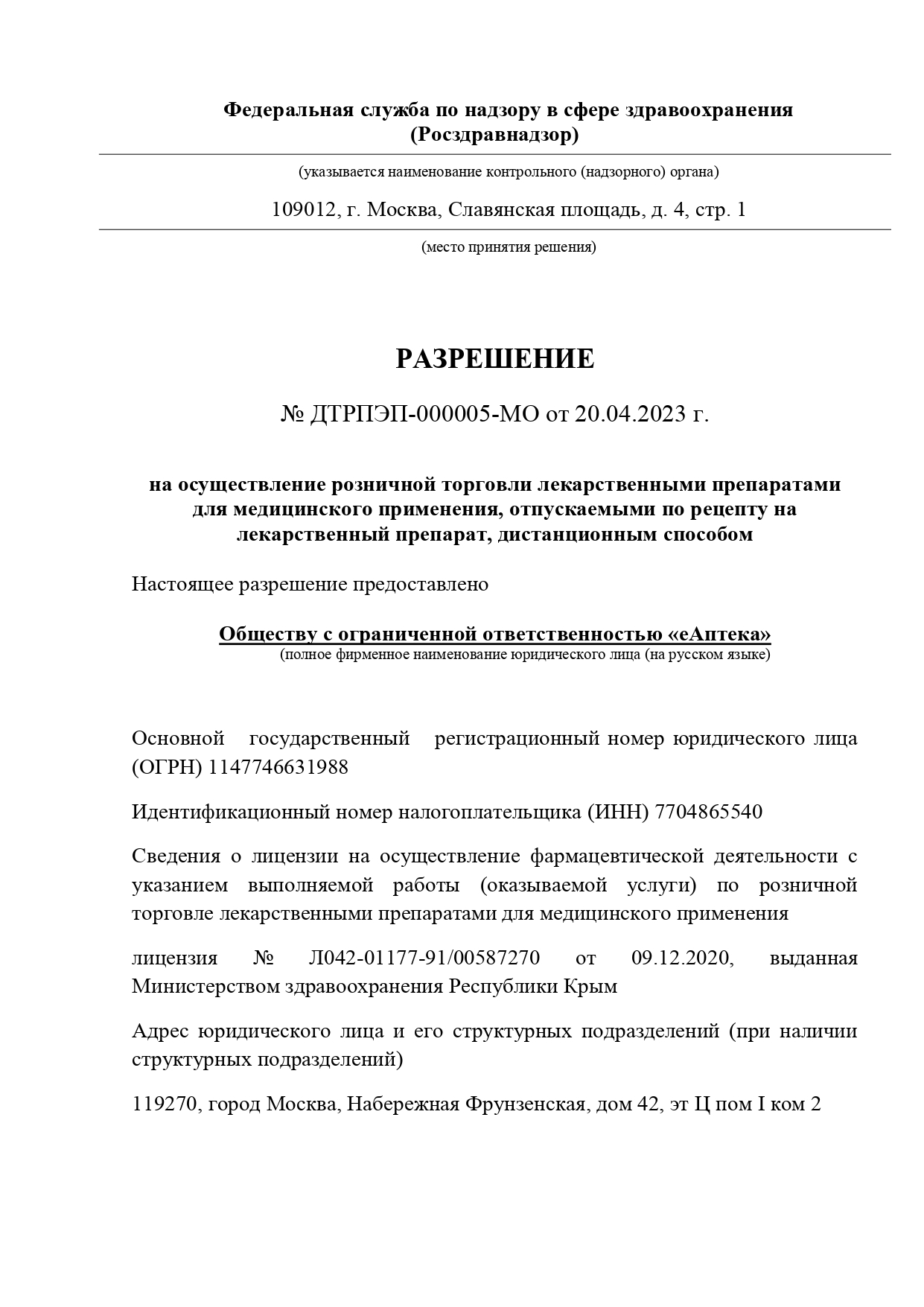 Федеральная служба по надзору в сфере здравоохранения (Росздравнадзор)

(указывается наименование контрольного (надзорного) органа)

109012, г. Москва, Славянская площадь, д. 4, стр. 1

(место принятия решения)

РАЗРЕШЕНИЕ

№ ДТРПЭП-000005-МО от 20.04.2023 г.

на осуществление розничной торговли лекарственными препаратами для медицинского применения, отпускаемыми по рецепту на лекарственный препарат, дистанционным способом

Настоящее разрешение предоставлено

Обществу с ограниченной ответственностью «еАптека»
(полное фирменное наименование юридического лица (на русском языке)

Основной государственный регистрационный номер юридического лица (ОГРН) 1147746631988

Идентификационный номер налогоплательщика (ИНН) 7704865540

Сведения о лицензии на осуществление фармацевтической деятельности с указанием выполняемой работы (оказываемой услуги) по розничной торговле лекарственными препаратами для медицинского применения

лицензия № Л042-01177-91/00587270 от 09.12.2020, выданная Министерством здравоохранения Республики Крым

Адрес юридического лица и его структурных подразделений (при наличии структурных подразделений)

119270, город Москва, Набережная Фрунзенская, дом 42, эт Ц пом I ком 2